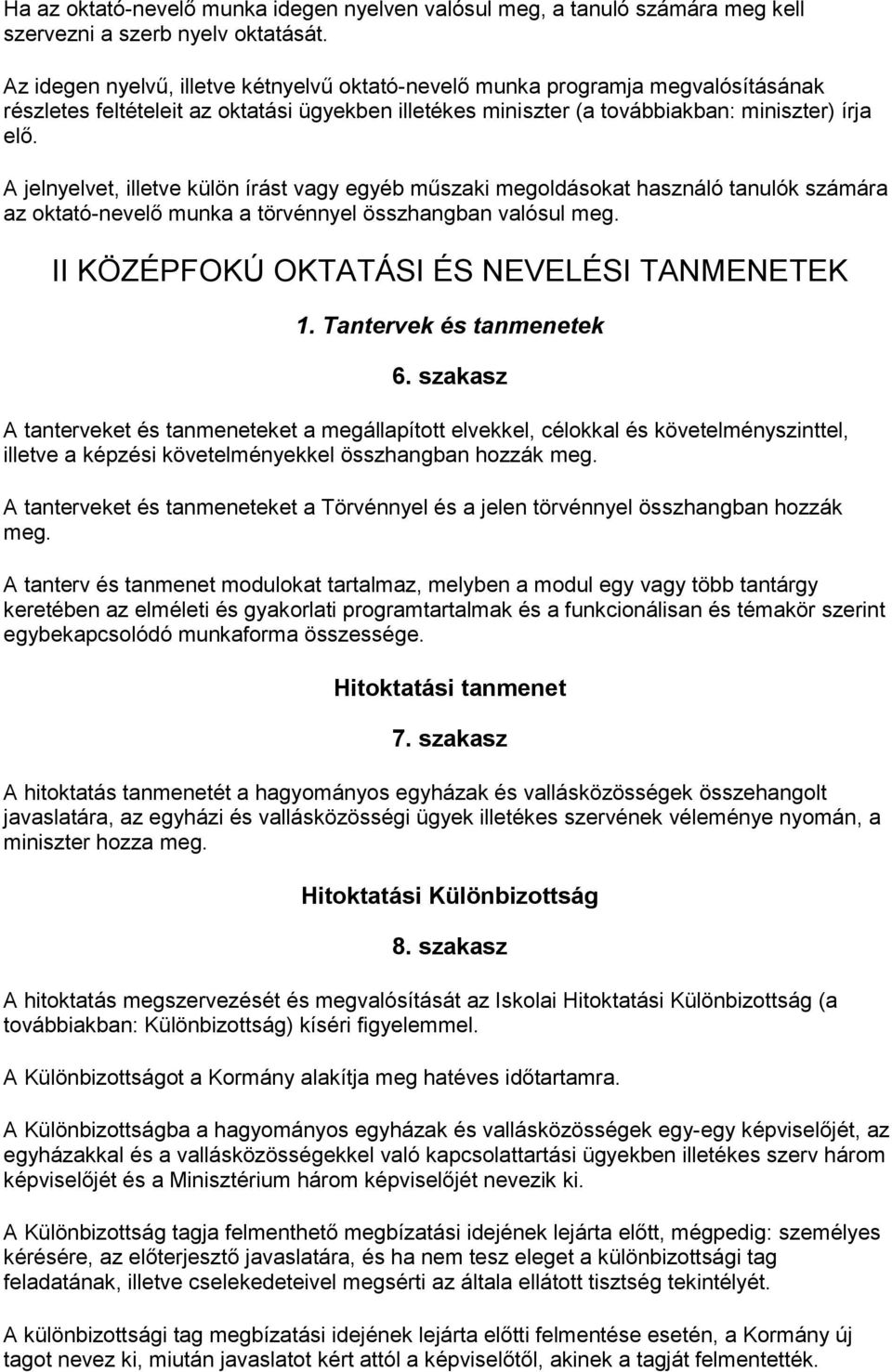 Ha az oktató-nevelő munka idegen nyelven valósul meg, a tanuló számára meg kell szervezni a szerb nyelv oktatását.

Az idegen nyelvű, illetve kétnyelvű oktató-nevelő munka programja megvalósításának részletes feltételeit az oktatási ügyekben illetékes miniszter (a továbbiakban: miniszter) írja elő.

A jelnyelvet, illetve külön írást vagy egyéb műszaki megoldásokat használó tanulók számára az oktató-nevelő munka a törvénnyel összhangban valósul meg.

II KÖZÉPFOKÚ OKTATÁSI ÉS NEVELÉSI TANMENETEK

1. Tantervek és tanmenetek

6. szakasz

A tanterveket és tanmeneteket a megállapított elvekkel, célokkal és követelményszinttel, illetve a képzési követelményekkel összhangban hozzák meg.

A tanterveket és tanmeneteket a Törvénnyel és a jelen törvénnyel összhangban hozzák meg.

A tanterv és tanmenet modulokat tartalmaz, melyben a modul egy vagy több tantárgy keretében az elméleti és gyakorlati programtartalmak és a funkcionálisan és témakör szerint egybekapcsolódó munkaforma összessége.

Hitoktatási tanmenet

7. szakasz

A hitoktatás tanmenetét a hagyományos egyházak és vallásközösségek összehangolt javaslatára, az egyházi és vallásközösségi ügyek illetékes szervének véleménye nyomán, a miniszter hozza meg.

Hitoktatási Különbizottság

8. szakasz

A hitoktatás megszervezését és megvalósítását az Iskolai Hitoktatási Különbizottság (a továbbiakban: Különbizottság) kíséri figyelemmel.

A Különbizottságot a Kormány alakítja meg hatéves időtartamra.

A Különbizottságba a hagyományos egyházak és vallásközösségek egy-egy képviselőjét, az egyházakkal és a vallásközösségekkel való kapcsolattartási ügyekben illetékes szerv három képviselőjét és a Minisztérium három képviselőjét nevezik ki.

A Különbizottság tagja felmenthető megbízatási idejének lejárta előtt, mégpedig: személyes kérésére, az előterjesztő javaslatára, és ha nem tesz eleget a különbizottsági tag feladatának, illetve cselekedeteivel megsérti az általa ellátott tisztség tekintélyét.

A különbizottsági tag megbízatási idejének lejárta előtti felmentése esetén, a Kormány új tagot nevez ki, miután javaslatot kért attól a képviselőtől, akinek a tagját felmentették.